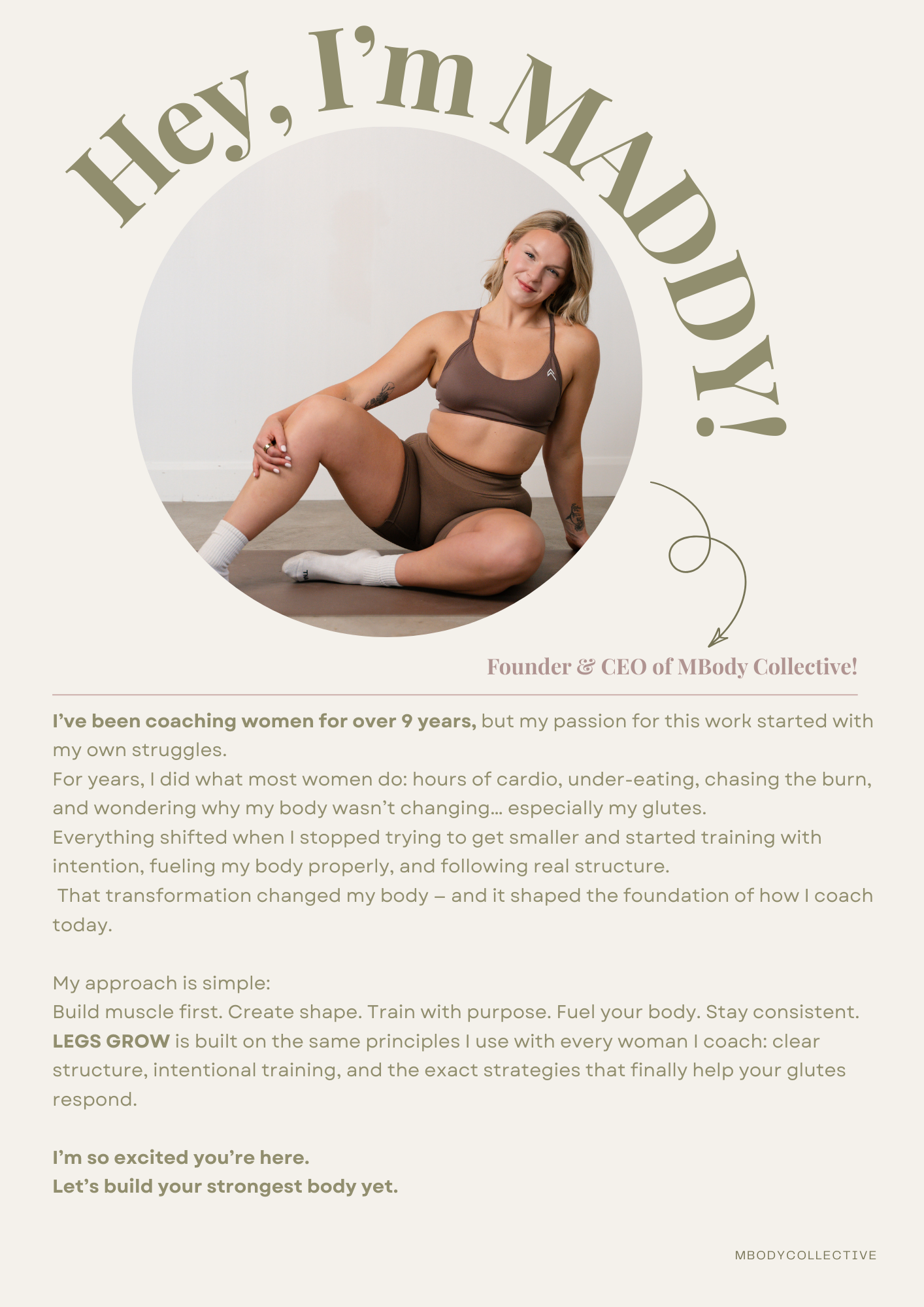 Hey, I'm MADDY!

Founder & CEO of MBody Collective!

I've been coaching women for over 9 years, but my passion for this work started with my own struggles.

For years, I did what most women do: hours of cardio, under-eating, chasing the burn, and wondering why my body wasn't changing... especially my glutes.

Everything shifted when I stopped trying to get smaller and started training with intention, fueling my body properly, and following real structure.

That transformation changed my body – and it shaped the foundation of how I coach today.

My approach is simple:

Build muscle first. Create shape. Train with purpose. Fuel your body. Stay consistent.

LEGS GROW is built on the same principles I use with every woman I coach: clear structure, intentional training, and the exact strategies that finally help your glutes respond.

I'm so excited you're here.
Let's build your strongest body yet.

MBODYCOLLECTIVE